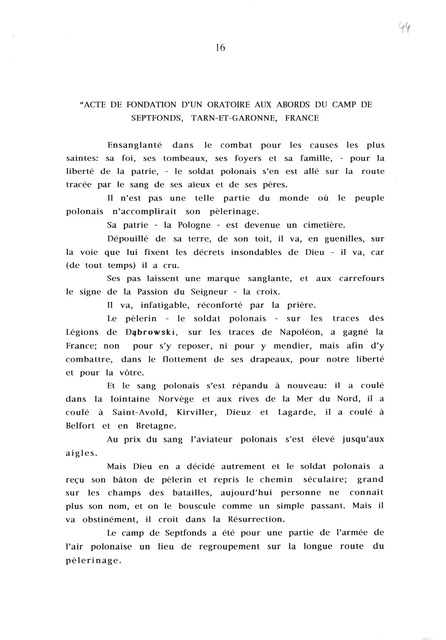 44

16

"ACTE DE FONDATION D'UN ORATOIRE AUX ABORDS DU CAMP DE SEPTFONDS, TARN-ET-GARONNE, FRANCE

Ensanglanté dans le combat pour les causes les plus saintes: sa foi, ses tombeaux, ses foyers et sa famille, - pour la liberté de la patrie, - le soldat polonais s'en est allé sur la route tracée par le sang de ses aïeux et de ses pères.

Il n'est pas une telle partie du monde où le peuple polonais n'accomplirait son pèlerinage.

Sa patrie - la Pologne - est devenue un cimetière.

Dépouillé de sa terre, de son toit, il va, en guenilles, sur la voie que lui fixent les décrets insondables de Dieu - il va, car (de tout temps) il a cru.

Ses pas laissent une marque sanglante, et aux carrefours le signe de la Passion du Seigneur - la croix.

Il va, infatigable, réconforté par la prière.

Le pèlerin - le soldat polonais - sur les traces des Légions de Dąbrowski, sur les traces de Napoléon, a gagné la France; non pour s'y reposer, ni pour y mendier, mais afin d'y combattre, dans le flottement de ses drapeaux, pour notre liberté et pour la vôtre.

Et le sang polonais s'est répandu à nouveau: il a coulé dans la lointaine Norvège et aux rives de la Mer du Nord, il a coulé à Saint-Avold, Kirviller, Dieuz et Lagarde, il a coulé à Belfort et en Bretagne.

Au prix du sang l'aviateur polonais s'est élevé jusqu'aux aigles.

Mais Dieu en a décidé autrement et le soldat polonais a reçu son bâton de pèlerin et repris le chemin séculaire; grand sur les champs des batailles, aujourd'hui personne ne connait plus son nom, et on le bouscule comme un simple passant. Mais il va obstinément, il croit dans la Résurrection.

Le camp de Septfonds a été pour une partie de l'armée de l'air polonaise un lieu de regroupement sur la longue route du pèlerinage.